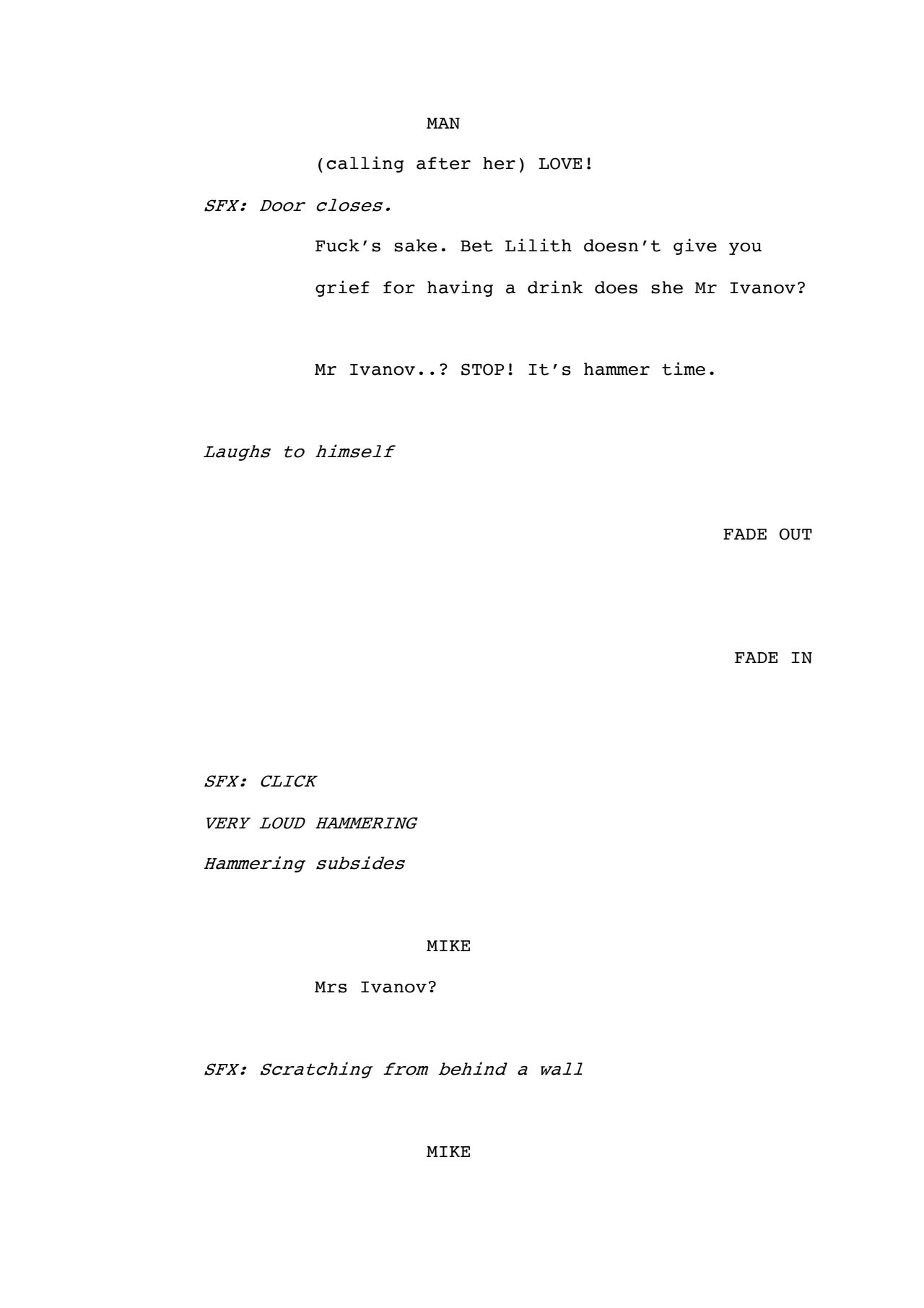 MAN

(calling after her) LOVE!

SFX: Door closes.

Fuck's sake. Bet Lilith doesn't give you grief for having a drink does she Mr Ivanov?

Mr Ivanov..? STOP! It's hammer time.

Laughs to himself

FADE OUT

FADE IN

SFX: CLICK

VERY LOUD HAMMERING

Hammering subsides

MIKE

Mrs Ivanov?

SFX: Scratching from behind a wall

MIKE